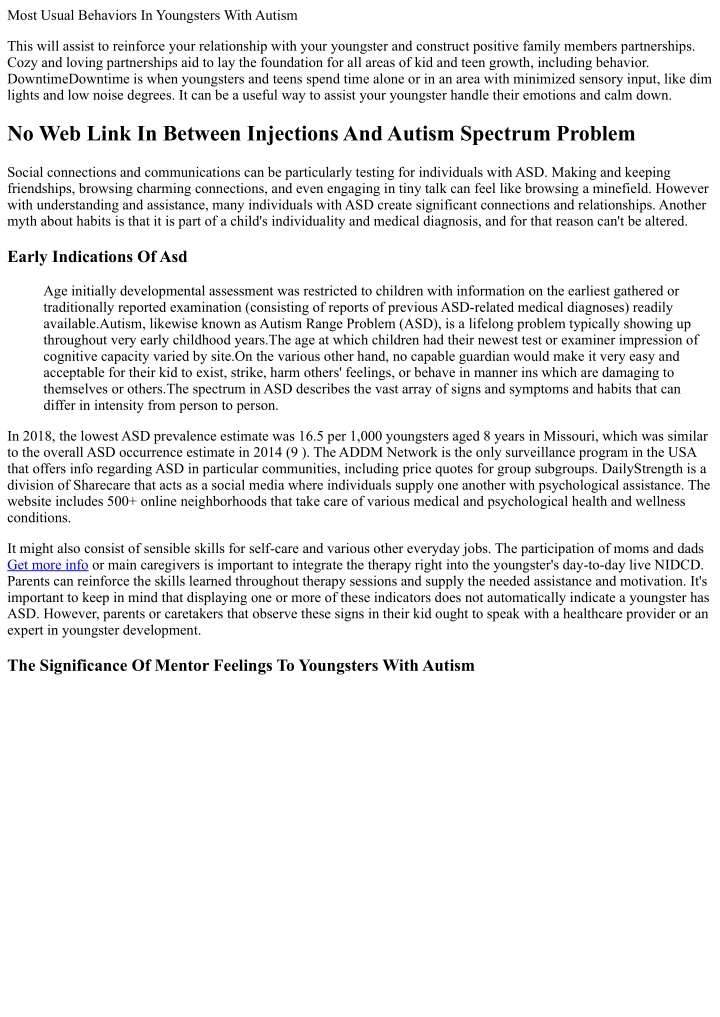 Most Usual Behaviors In Youngsters With Autism

This will assist to reinforce your relationship with your youngster and construct positive family members partnerships. Cozy and loving partnerships aid to lay the foundation for all areas of kid and teen growth, including behavior. DowntimeDowntime is when youngsters and teens spend time alone or in an area with minimized sensory input, like dim lights and low noise degrees. It can be a useful way to assist your youngster handle their emotions and calm down.

No Web Link In Between Injections And Autism Spectrum Problem

Social connections and communications can be particularly testing for individuals with ASD. Making and keeping friendships, browsing charming connections, and even engaging in tiny talk can feel like browsing a minefield. However with understanding and assistance, many individuals with ASD create significant connections and relationships. Another myth about habits is that it is part of a child's individuality and medical diagnosis, and for that reason can't be altered.

Early Indications Of Asd

Age initially developmental assessment was restricted to children with information on the earliest gathered or traditionally reported examination (consisting of reports of previous ASD-related medical diagnoses) readily available.Autism, likewise known as Autism Range Problem (ASD), is a lifelong problem typically showing up throughout very early childhood years.The age at which children had their newest test or examiner impression of cognitive capacity varied by site.On the various other hand, no capable guardian would make it very easy and acceptable for their kid to exist, strike, harm others' feelings, or behave in manner ins which are damaging to themselves or others.The spectrum in ASD describes the vast array of signs and symptoms and habits that can differ in intensity from person to person.

In 2018, the lowest ASD prevalence estimate was 16.5 per 1,000 youngsters aged 8 years in Missouri, which was similar to the overall ASD occurrence estimate in 2014 (9 ). The ADDM Network is the only surveillance program in the USA that offers info regarding ASD in particular communities, including price quotes for group subgroups. DailyStrength is a division of Sharecare that acts as a social media where individuals supply one another with psychological assistance. The website includes 500+ online neighborhoods that take care of various medical and psychological health and wellness conditions.

It might also consist of sensible skills for self-care and various other everyday jobs. The participation of moms and dads Get more info or main caregivers is important to integrate the therapy right into the youngster's day-to-day live NIDCD. Parents can reinforce the skills learned throughout therapy sessions and supply the needed assistance and motivation. It's important to keep in mind that displaying one or more of these indicators does not automatically indicate a youngster has ASD. However, parents or caretakers that observe these signs in their kid ought to speak with a healthcare provider or an expert in youngster development.

The Significance Of Mentor Feelings To Youngsters With Autism